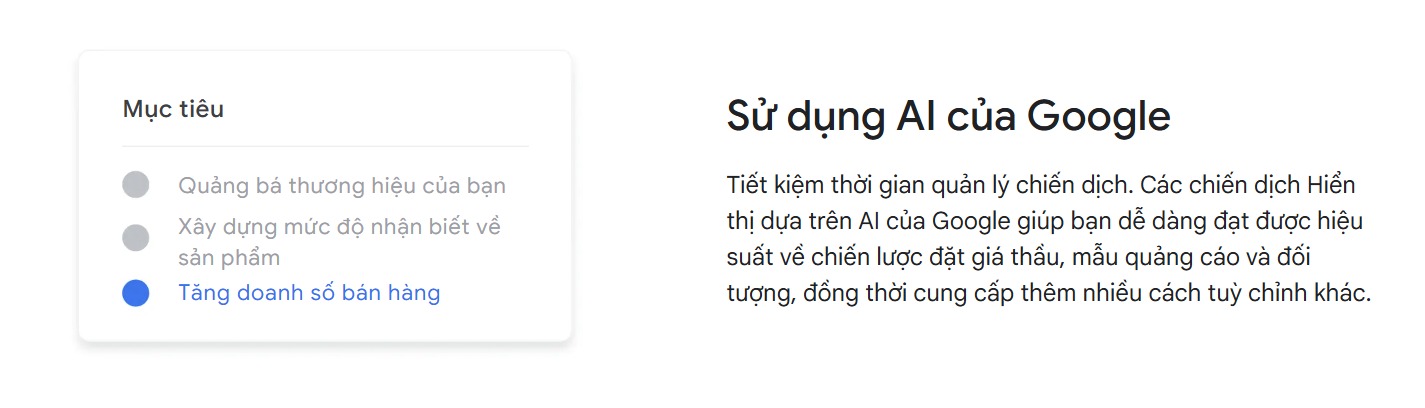 Mục tiêu

Quảng bá thương hiệu của bạn

Xây dựng mức độ nhận biết về sản phẩm

Tăng doanh số bán hàng

Sử dụng AI của Google

Tiết kiệm thời gian quản lý chiến dịch. Các chiến dịch Hiển thị dựa trên AI của Google giúp bạn dễ dàng đạt được hiệu suất về chiến lược đặt giá thầu, mẫu quảng cáo và đối tượng, đồng thời cung cấp thêm nhiều cách tuỳ chỉnh khác.